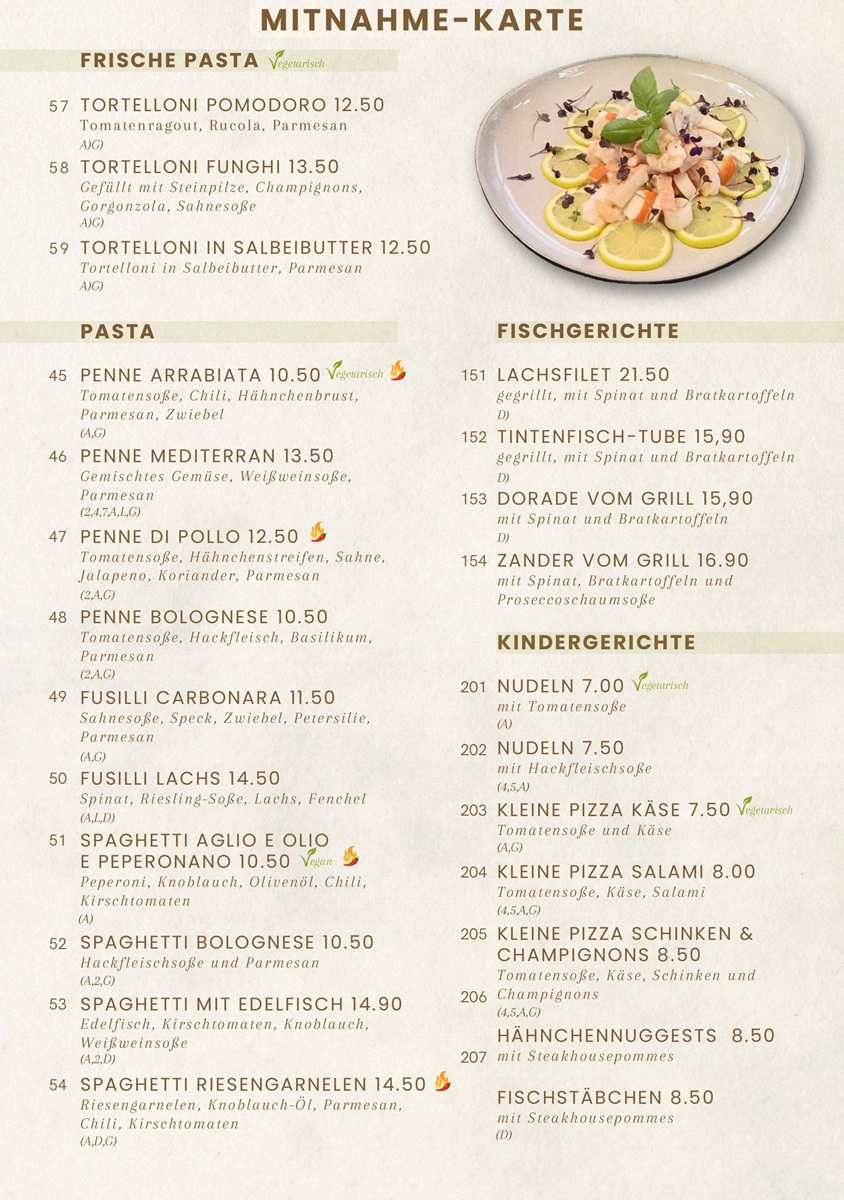 MITNAHME-KARTE

FRISCHE PASTA Vegetarisch

57 TORTELLONI POMODORO 12.50
Tomatenragout, Rucola, Parmesan
A)G)

58 TORTELLONI FUNGHI 13.50
Gefüllt mit Steinpilze, Champignons, Gorgonzola, Sahnesoße
A)G)

59 TORTELLONI IN SALBEIBUTTER 12.50
Tortelloni in Salbeibutter, Parmesan
A)G)

PASTA

45 PENNE ARRABIATA 10.50 Vegetarisch
Tomatensoße, Chili, Hähnchenbrust, Parmesan, Zwiebel
(A,G)

46 PENNE MEDITERRAN 13.50
Gemischtes Gemüse, Weißweinsoße, Parmesan
(2,4,7,A,L,G)

47 PENNE DI POLLO 12.50
Tomatensoße, Hähnchenstreifen, Sahne, Jalapeno, Koriander, Parmesan
(2,A,G)

48 PENNE BOLOGNESE 10.50
Tomatensoße, Hackfleisch, Basilikum, Parmesan
(2,A,G)

49 FUSILLI CARBONARA 11.50
Sahnesoße, Speck, Zwiebel, Petersilie, Parmesan
(A,G)

50 FUSILLI LACHS 14.50
Spinat, Riesling-Soße, Lachs, Fenchel
(A,L,D)

51 SPAGHETTI AGLIO E OLIO E PEPERONANO 10.50 Vegan
Peperoni, Knoblauch, Olivenöl, Chili, Kirschtomaten
(A)

52 SPAGHETTI BOLOGNESE 10.50
Hackfleischsoße und Parmesan
(A,2,G)

53 SPAGHETTI MIT EDELFISCH 14.90
Edelfisch, Kirschtomaten, Knoblauch, Weißweinsoße
(A,2,D)

54 SPAGHETTI RIESENGARNELEN 14.50
Riesengarnelen, Knoblauch-Öl, Parmesan, Chili, Kirschtomaten
(A,D,G)

FISCHGERICHTE

151 LACHSFILET 21.50
gegrillt, mit Spinat und Bratkartoffeln
D)

152 TINTENFISCH-TUBE 15,90
gegrillt, mit Spinat und Bratkartoffeln
D)

153 DORADE VOM GRILL 15,90
mit Spinat und Bratkartoffeln
D)

154 ZANDER VOM GRILL 16.90
mit Spinat, Bratkartoffeln und Proseccoschaumsoße

KINDERGERICHTE

201 NUDELN 7.00 Vegetarisch
mit Tomatensoße
(A)

202 NUDELN 7.50
mit Hackfleischsoße
(4,5,A)

203 KLEINE PIZZA KÄSE 7.50 Vegetarisch
Tomatensoße und Käse
(A,G)

204 KLEINE PIZZA SALAMI 8.00
Tomatensoße, Käse, Salami
(4,5,A,G)

205 KLEINE PIZZA SCHINKEN & CHAMPIGNONS 8.50
Tomatensoße, Käse, Schinken und Champignons
(4,5,A,G)

206 HÄHNCHENNUGGESTS 8.50
mit Steakhousepommes

207 FISCHSTÄBCHEN 8.50
mit Steakhousepommes
(D)